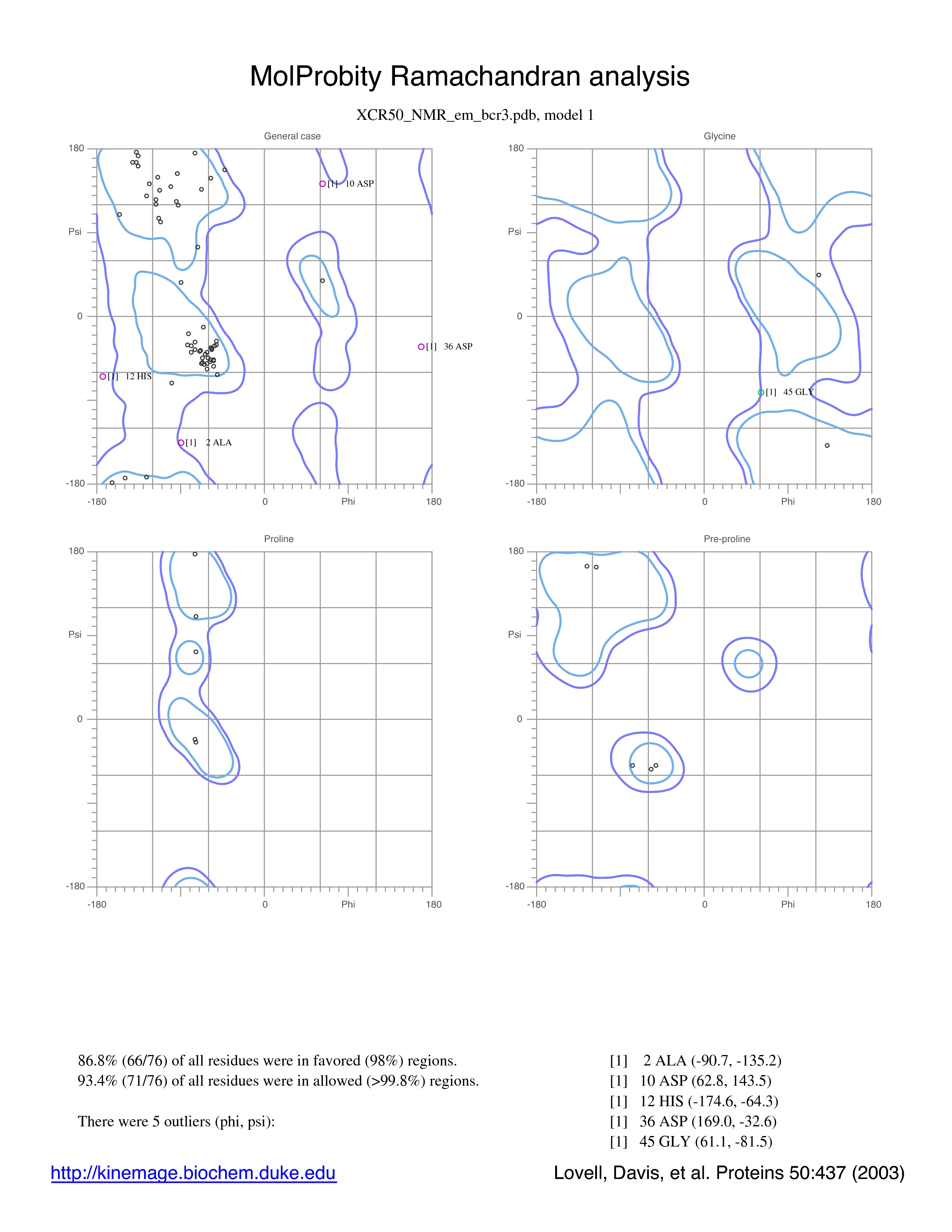 MolProbity Ramachandran analysis

XCR50_NMR_em_bcr3.pdb, model 1

General case

180

Psi

0

-180

-180

0

Phi

180

[1] 10 ASP

[1] 36 ASP

[1] 12 HIS

[1] 2 ALA

Glycine

180

Psi

0

-180

-180

0

Phi

180

[1] 45 GLY

Proline

180

Psi

0

-180

-180

0

Phi

180

Pre-proline

180

Psi

0

-180

-180

0

Phi

180

86.8% (66/76) of all residues were in favored (98%) regions.
93.4% (71/76) of all residues were in allowed (>99.8%) regions.

There were 5 outliers (phi, psi):

[1] 2 ALA (-90.7, -135.2)
[1] 10 ASP (62.8, 143.5)
[1] 12 HIS (-174.6, -64.3)
[1] 36 ASP (169.0, -32.6)
[1] 45 GLY (61.1, -81.5)

http://kinemage.biochem.duke.edu

Lovell, Davis, et al. Proteins 50:437 (2003)